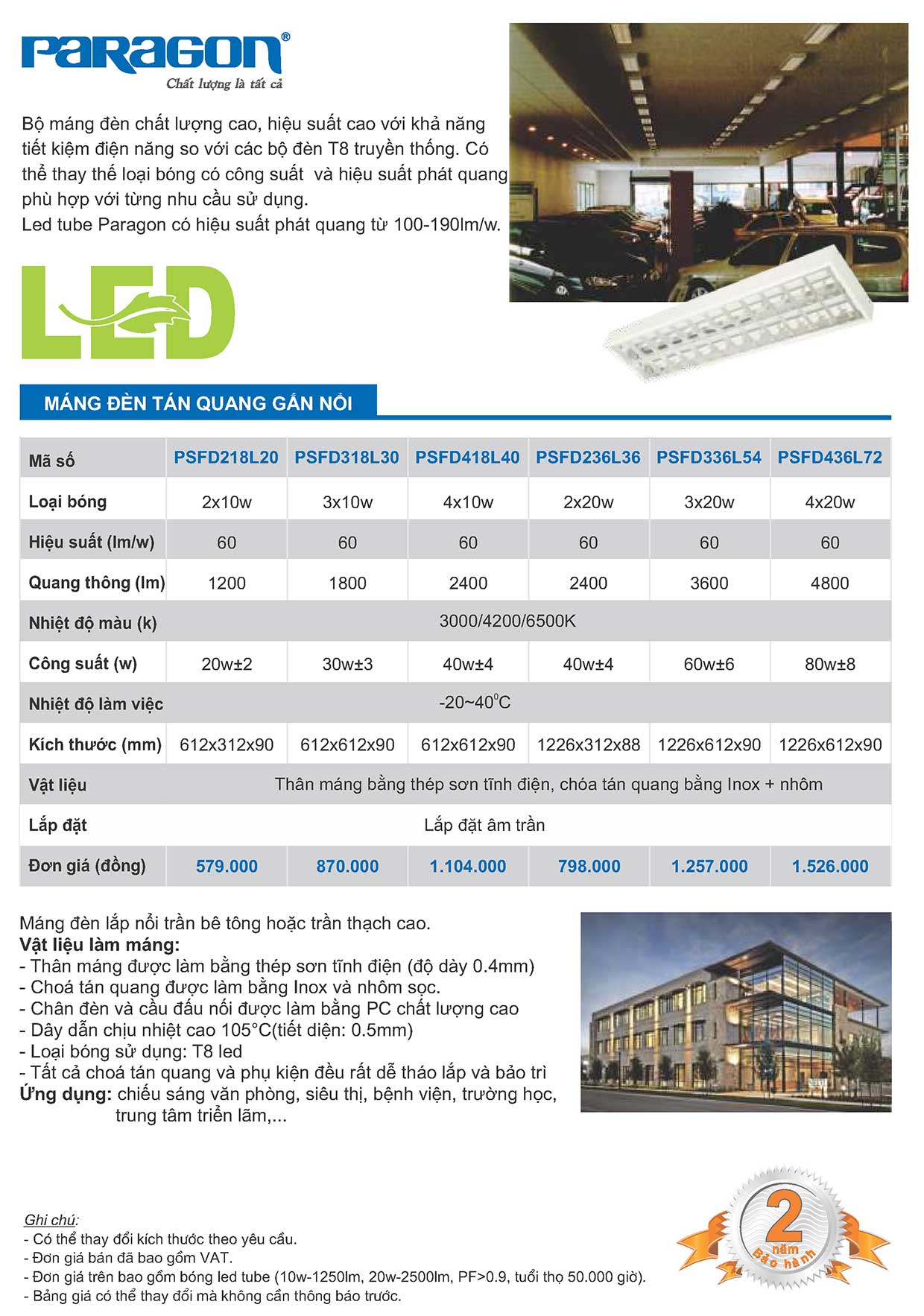 PARAGON®
Chất lượng là tất cả

Bộ máng đèn chất lượng cao, hiệu suất cao với khả năng tiết kiệm điện năng so với các bộ đèn T8 truyền thống. Có thể thay thế loại bóng có công suất và hiệu suất phát quang phù hợp với từng nhu cầu sử dụng.
Led tube Paragon có hiệu suất phát quang từ 100-190lm/w.

LED

MÁNG ĐÈN TÁN QUANG GẮN NỔI

| Mã số | PSFD218L20 | PSFD318L30 | PSFD418L40 | PSFD236L36 | PSFD336L54 | PSFD436L72 |
|---|---|---|---|---|---|---|
| Loại bóng | 2x10w | 3x10w | 4x10w | 2x20w | 3x20w | 4x20w |
| Hiệu suất (lm/w) | 60 | 60 | 60 | 60 | 60 | 60 |
| Quang thông (lm) | 1200 | 1800 | 2400 | 2400 | 3600 | 4800 |
| Nhiệt độ màu (k) | 3000/4200/6500K | | | | | |
| Công suất (w) | 20w±2 | 30w±3 | 40w±4 | 40w±4 | 60w±6 | 80w±8 |
| Nhiệt độ làm việc | -20~40$^0$C | | | | | |
| Kích thước (mm) | 612x312x90 | 612x612x90 | 612x612x90 | 1226x312x88 | 1226x612x90 | 1226x612x90 |
| Vật liệu | Thân máng bằng thép sơn tĩnh điện, chóa tán quang bằng Inox + nhôm | | | | | |
| Lắp đặt | Lắp đặt âm trần | | | | | |
| Đơn giá (đồng) | 579.000 | 870.000 | 1.104.000 | 798.000 | 1.257.000 | 1.526.000 |

Máng đèn lắp nổi trần bê tông hoặc trần thạch cao.
Vật liệu làm máng:
- Thân máng được làm bằng thép sơn tĩnh điện (độ dày 0.4mm)
- Choá tán quang được làm bằng Inox và nhôm sọc.
- Chân đèn và cầu đấu nối được làm bằng PC chất lượng cao
- Dây dẫn chịu nhiệt cao 105°C(tiết diện: 0.5mm)
- Loại bóng sử dụng: T8 led
- Tất cả choá tán quang và phụ kiện đều rất dễ tháo lắp và bảo trì
Ứng dụng: chiếu sáng văn phòng, siêu thị, bệnh viện, trường học, trung tâm triển lãm,...

Ghi chú:
- Có thể thay đổi kích thước theo yêu cầu.
- Đơn giá bán đã bao gồm VAT.
- Đơn giá trên bao gồm bóng led tube (10w-1250lm, 20w-2500lm, PF>0.9, tuổi thọ 50.000 giờ).
- Bảng giá có thể thay đổi mà không cần thông báo trước.

2 năm Bảo hành